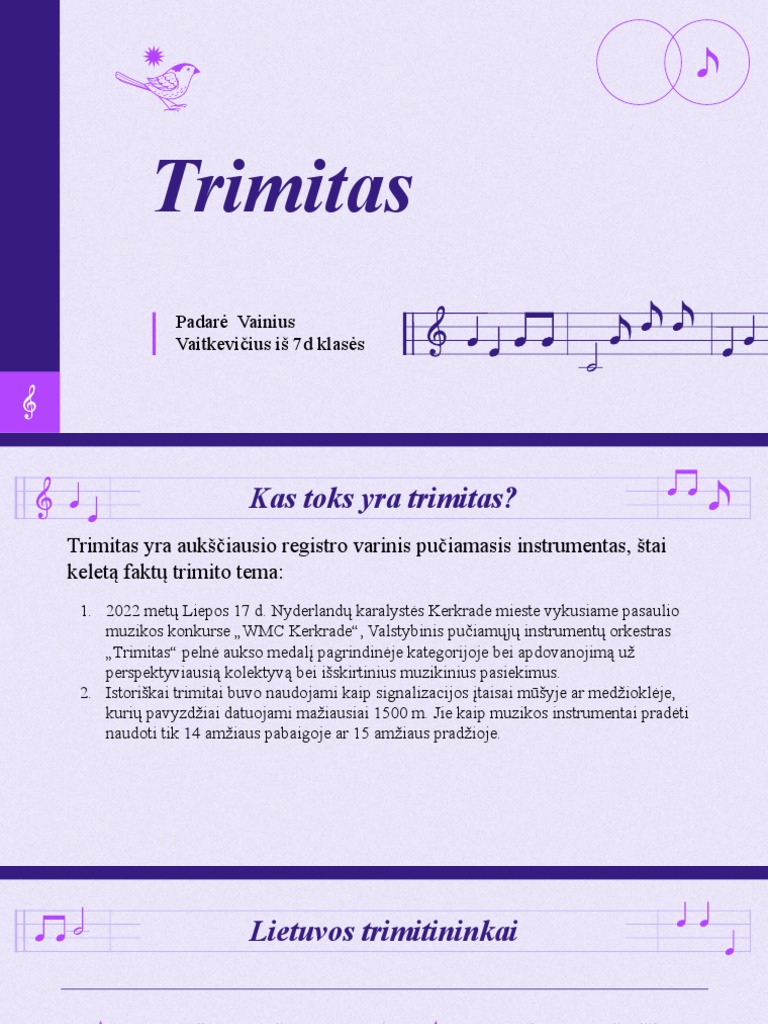 Trimitas

Padarė Vainius Vaitkevičius iš 7d klasės

Kas toks yra trimitas?

Trimitas yra aukščiausio registro varinis pučiamasis instrumentas, štai keletą faktų trimito tema:

1. 2022 metų Liepos 17 d. Nyderlandų karalystės Kerkrade mieste vykusiame pasaulio muzikos konkurse „WMC Kerkrade“, Valstybinis pučiamųjų instrumentų orkestras „Trimitas“ pelnė aukso medalį pagrindinėje kategorijoje bei apdovanojimą už perspektyviausią kolektyvą bei išskirtinius muzikinius pasiekimus.
2. Istoriškai trimitai buvo naudojami kaip signalizacijos įtaisai mūšyje ar medžioklėje, kurių pavyzdžiai datuojami mažiausiai 1500 m. Jie kaip muzikos instrumentai pradėti naudoti tik 14 amžiaus pabaigoje ar 15 amžiaus pradžioje.

Lietuvos trimitininkai